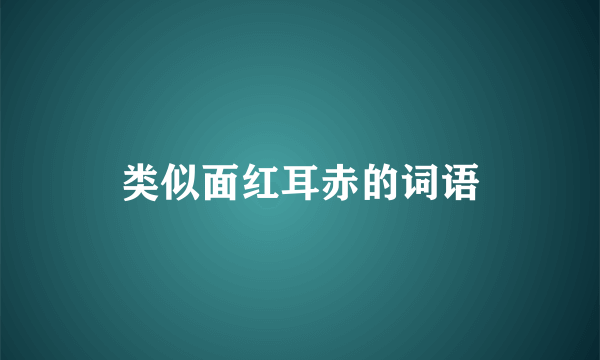 类似面红耳赤的词语